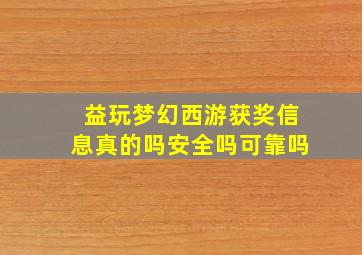 益玩梦幻西游获奖信息真的吗安全吗可靠吗